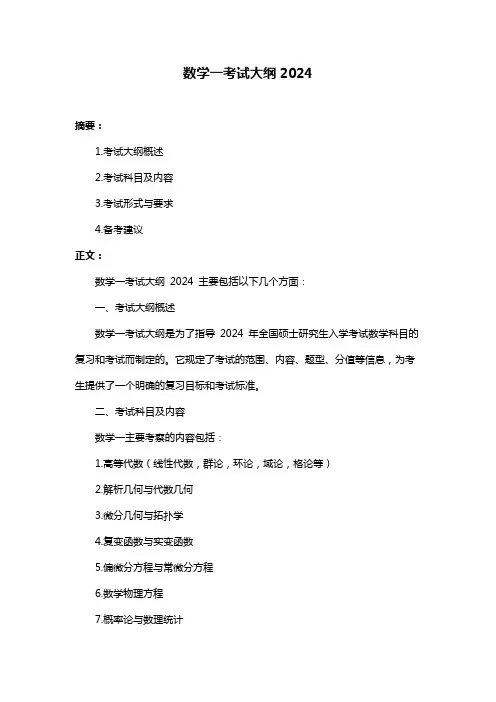 数学一考试大纲 2024

摘要：

1.考试大纲概述

2.考试科目及内容

3.考试形式与要求

4.备考建议

正文：

数学一考试大纲 2024 主要包括以下几个方面：

一、考试大纲概述

数学一考试大纲是为了指导 2024 年全国硕士研究生入学考试数学科目的复习和考试而制定的。它规定了考试的范围、内容、题型、分值等信息，为考生提供了一个明确的复习目标和考试标准。

二、考试科目及内容

数学一主要考察的内容包括：

1.高等代数（线性代数，群论，环论，域论，格论等）

2.解析几何与代数几何

3.微分几何与拓扑学

4.复变函数与实变函数

5.偏微分方程与常微分方程

6.数学物理方程

7.概率论与数理统计